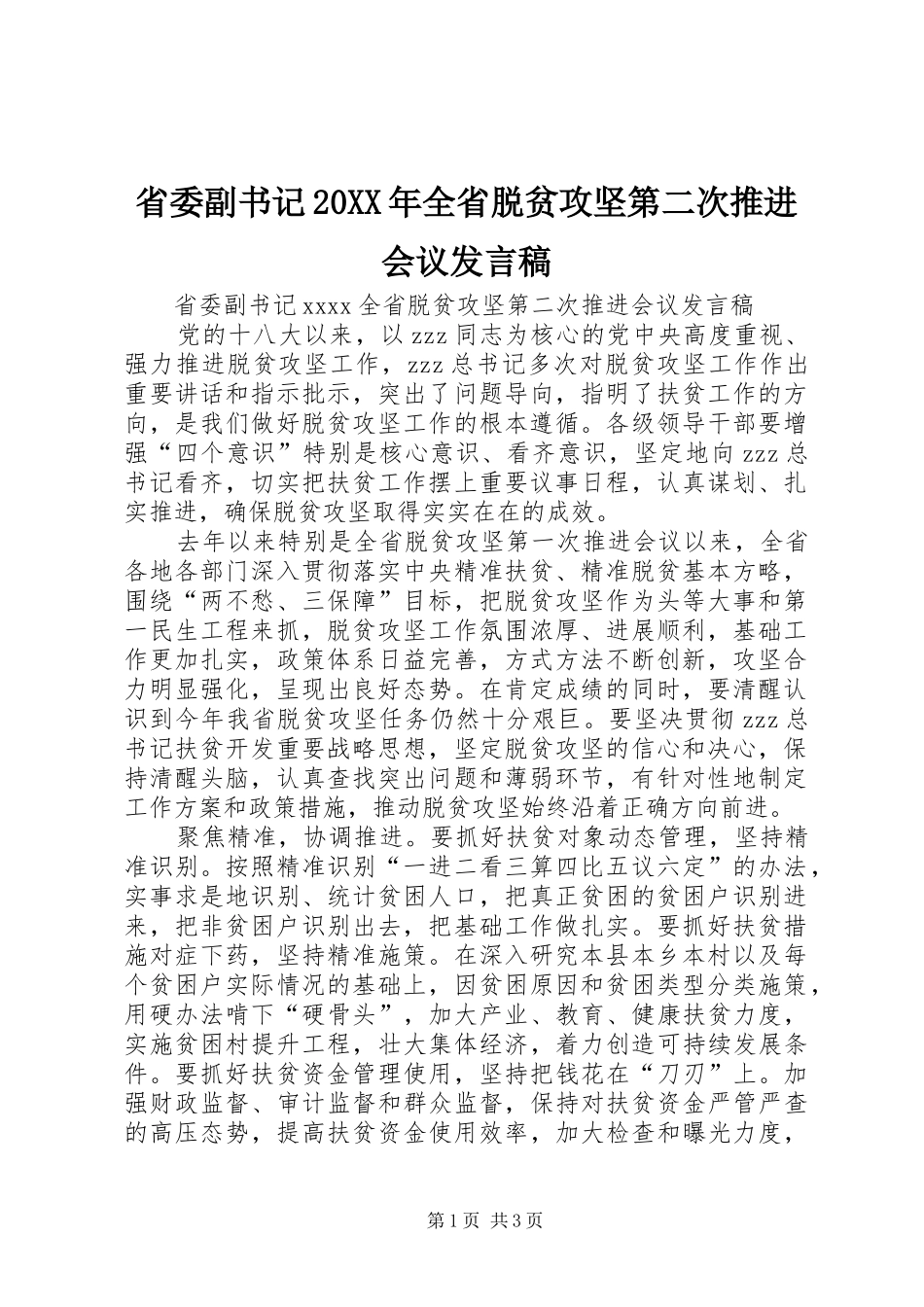 省委副书记20XX年全省脱贫攻坚第二次推进会议发言稿

省委副书记xxxx全省脱贫攻坚第二次推进会议发言稿

党的十八大以来，以zzz同志为核心的党中央高度重视、强力推进脱贫攻坚工作，zzz总书记多次对脱贫攻坚工作作出重要讲话和指示批示，突出了问题导向，指明了扶贫工作的方向，是我们做好脱贫攻坚工作的根本遵循。各级领导干部要增强“四个意识”特别是核心意识、看齐意识，坚定地向zzz总书记看齐，切实把扶贫工作摆上重要议事日程，认真谋划、扎实推进，确保脱贫攻坚取得实实在在的成效。

去年以来特别是全省脱贫攻坚第一次推进会议以来，全省各地各部门深入贯彻落实中央精准扶贫、精准脱贫基本方略，围绕“两不愁、三保障”目标，把脱贫攻坚作为头等大事和第一民生工程来抓，脱贫攻坚工作氛围浓厚、进展顺利，基础工作更加扎实，政策体系日益完善，方式方法不断创新，攻坚合力明显强化，呈现出良好态势。在肯定成绩的同时，要清醒认识到今年我省脱贫攻坚任务仍然十分艰巨。要坚决贯彻zzz总书记扶贫开发重要战略思想，坚定脱贫攻坚的信心和决心，保持清醒头脑，认真查找突出问题和薄弱环节，有针对性地制定工作方案和政策措施，推动脱贫攻坚始终沿着正确方向前进。

聚焦精准，协调推进。要抓好扶贫对象动态管理，坚持精准识别。按照精准识别“一进二看三算四比五议六定”的办法，实事求是地识别、统计贫困人口，把真正贫困的贫困户识别进来，把非贫困户识别出去，把基础工作做扎实。要抓好扶贫措施对症下药，坚持精准施策。在深入研究本县本乡本村以及每个贫困户实际情况的基础上，因贫困原因和贫困类型分类施策，用硬办法啃下“硬骨头”，加大产业、教育、健康扶贫力度，实施贫困村提升工程，壮大集体经济，着力创造可持续发展条件。要抓好扶贫资金管理使用，坚持把钱花在“刀刃”上。加强财政监督、审计监督和群众监督，保持对扶贫资金严管严查的高压态势，提高扶贫资金使用效率，加大检查和曝光力度，

第1页 共3页